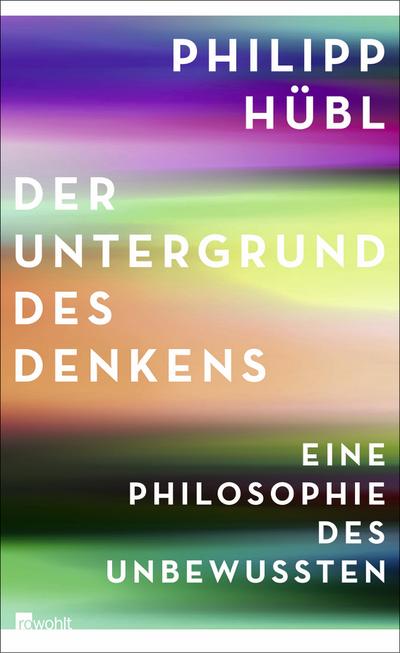 PHILIPP HÜBL

DER UNTERGRUND DES DENKENS

EINE PHILOSOPHIE DES UNBEWUSSTEN

rowohlt